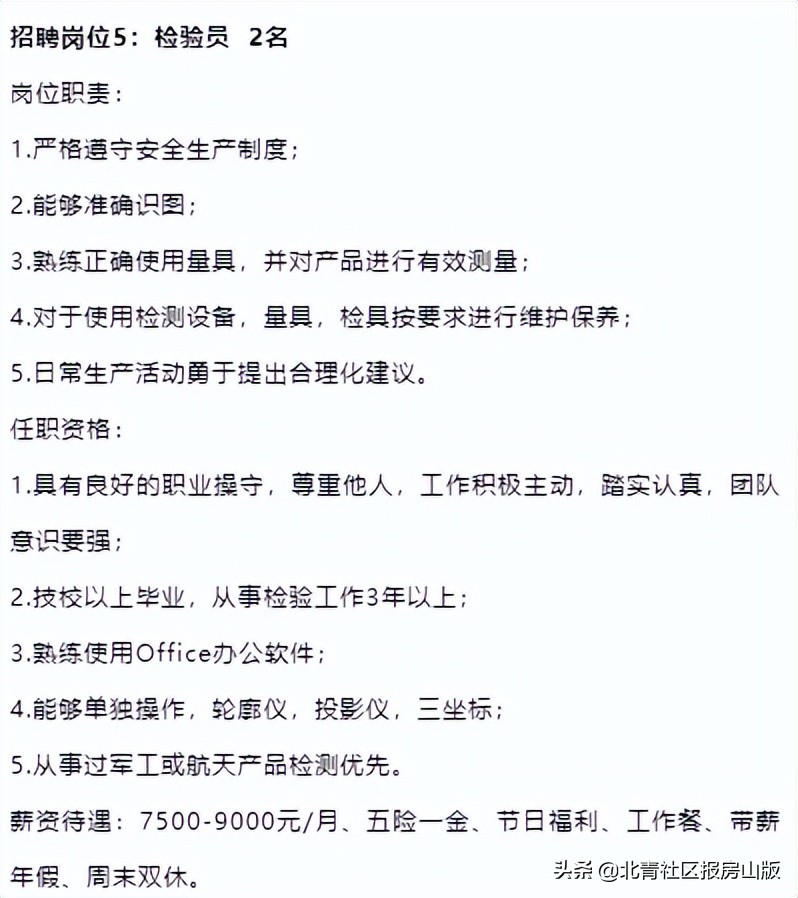 招聘岗位5：检验员　2名

岗位职责：

1.严格遵守安全生产制度；

2.能够准确识图；

3.熟练正确使用量具，并对产品进行有效测量；

4.对于使用检测设备，量具，检具按要求进行维护保养；

5.日常生产活动勇于提出合理化建议。

任职资格：

1.具有良好的职业操守，尊重他人，工作积极主动，踏实认真，团队意识要强；

2.技校以上毕业，从事检验工作3年以上；

3.熟练使用Office办公软件；

4.能够单独操作，轮廓仪，投影仪，三坐标；

5.从事过军工或航天产品检测优先。

薪资待遇：7500-9000元/月、五险一金、节日福利、工作餐、带薪年假、周末双休。

头条 @北青社区报房山版